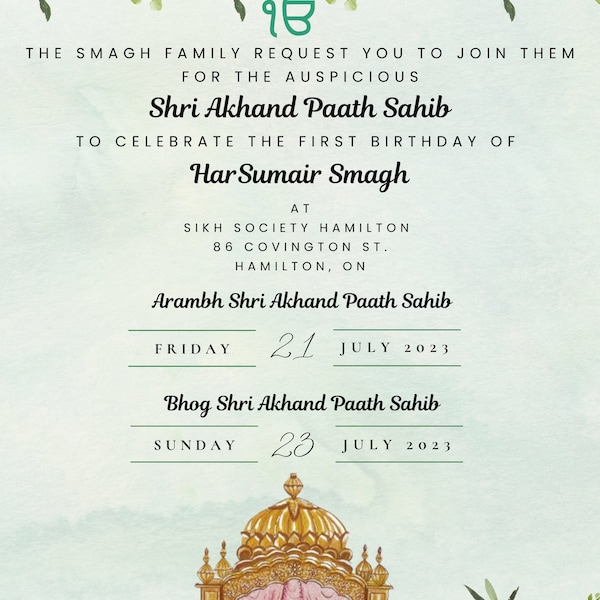 ੴ

THE SMAGH FAMILY REQUEST YOU TO JOIN THEM FOR THE AUSPICIOUS

Shri Akhand Paath Sahib

TO CELEBRATE THE FIRST BIRTHDAY OF

HarSumair Smagh

AT
SIKH SOCIETY HAMILTON
86 COVINGTON ST.
HAMILTON, ON

Arambh Shri Akhand Paath Sahib

FRIDAY 21 JULY 2023

Bhog Shri Akhand Paath Sahib

SUNDAY 23 JULY 2023